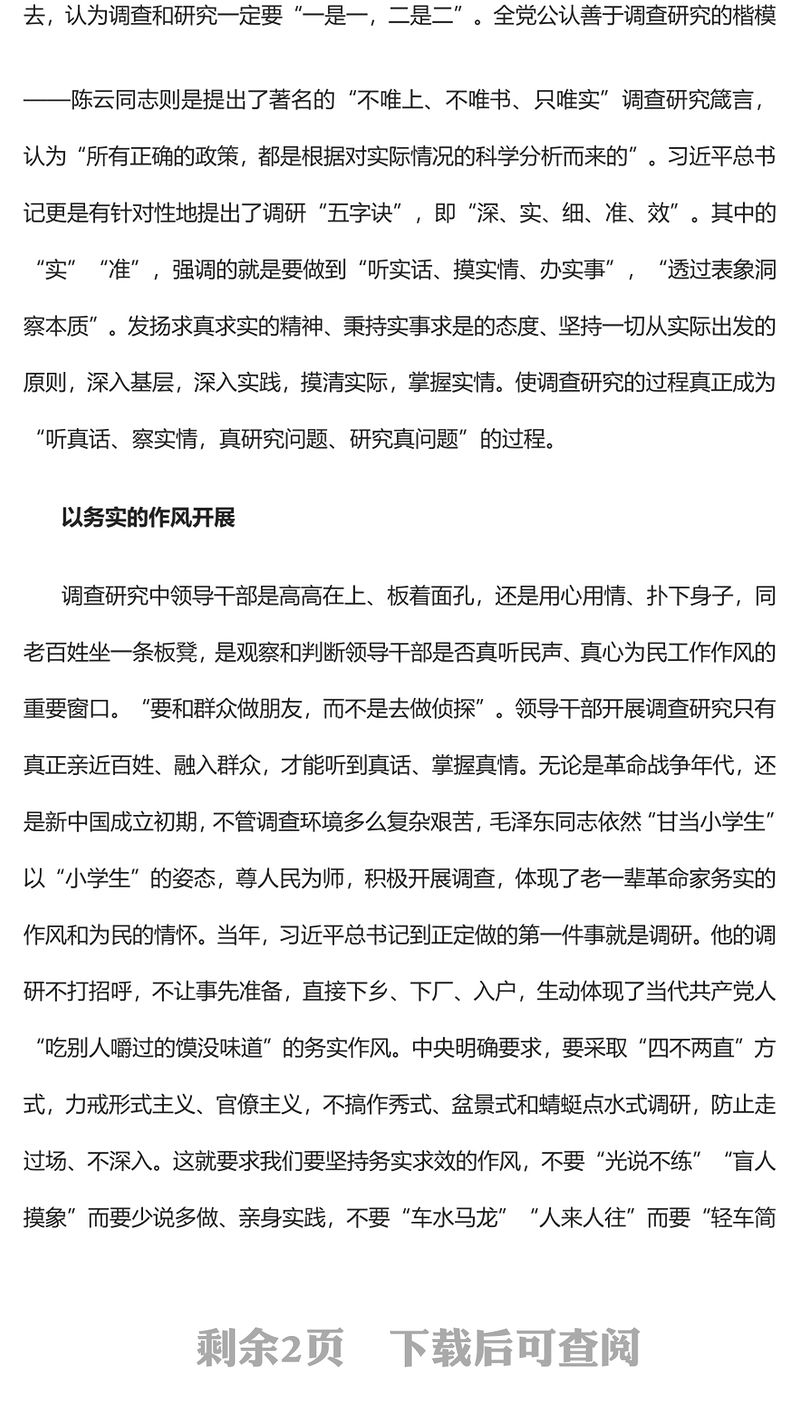 去，认为调查和研究一定要“一是一，二是二”。全党公认善于调查研究的楷模

——陈云同志则是提出了著名的“不唯上、不唯书、只唯实”调查研究箴言，认为“所有正确的政策，都是根据对实际情况的科学分析而来的”。习近平总书记更是有针对性地提出了调研“五字诀”，即“深、实、细、准、效”。其中的“实”“准”，强调的就是要做到“听实话、摸实情、办实事”，“透过表象洞察本质”。发扬求真求实的精神、秉持实事求是的态度、坚持一切从实际出发的原则，深入基层，深入实践，摸清实际，掌握实情。使调查研究的过程真正成为“听真话、察实情，真研究问题、研究真问题”的过程。

以务实的作风开展

调查研究中领导干部是高高在上、板着面孔，还是用心用情、扑下身子，同老百姓坐一条板凳，是观察和判断领导干部是否真听民声、真心为民工作作风的重要窗口。“要和群众做朋友，而不是去做侦探”。领导干部开展调查研究只有真正亲近百姓、融入群众，才能听到真话、掌握真情。无论是革命战争年代，还是新中国成立初期，不管调查环境多么复杂艰苦，毛泽东同志依然“甘当小学生”以“小学生”的姿态，尊人民为师，积极开展调查，体现了老一辈革命家务实的作风和为民的情怀。当年，习近平总书记到正定做的第一件事就是调研。他的调研不打招呼，不让事先准备，直接下乡、下厂、入户，生动体现了当代共产党人“吃别人嚼过的馍没味道”的务实作风。中央明确要求，要采取“四不两直”方式，力戒形式主义、官僚主义，不搞作秀式、盆景式和蜻蜓点水式调研，防止走过场、不深入。这就要求我们要坚持务实求效的作风，不要“光说不练”“盲人摸象”而要少说多做、亲身实践，不要“车水马龙”“人来人往”而要“轻车简

剩余2页　下载后可查阅